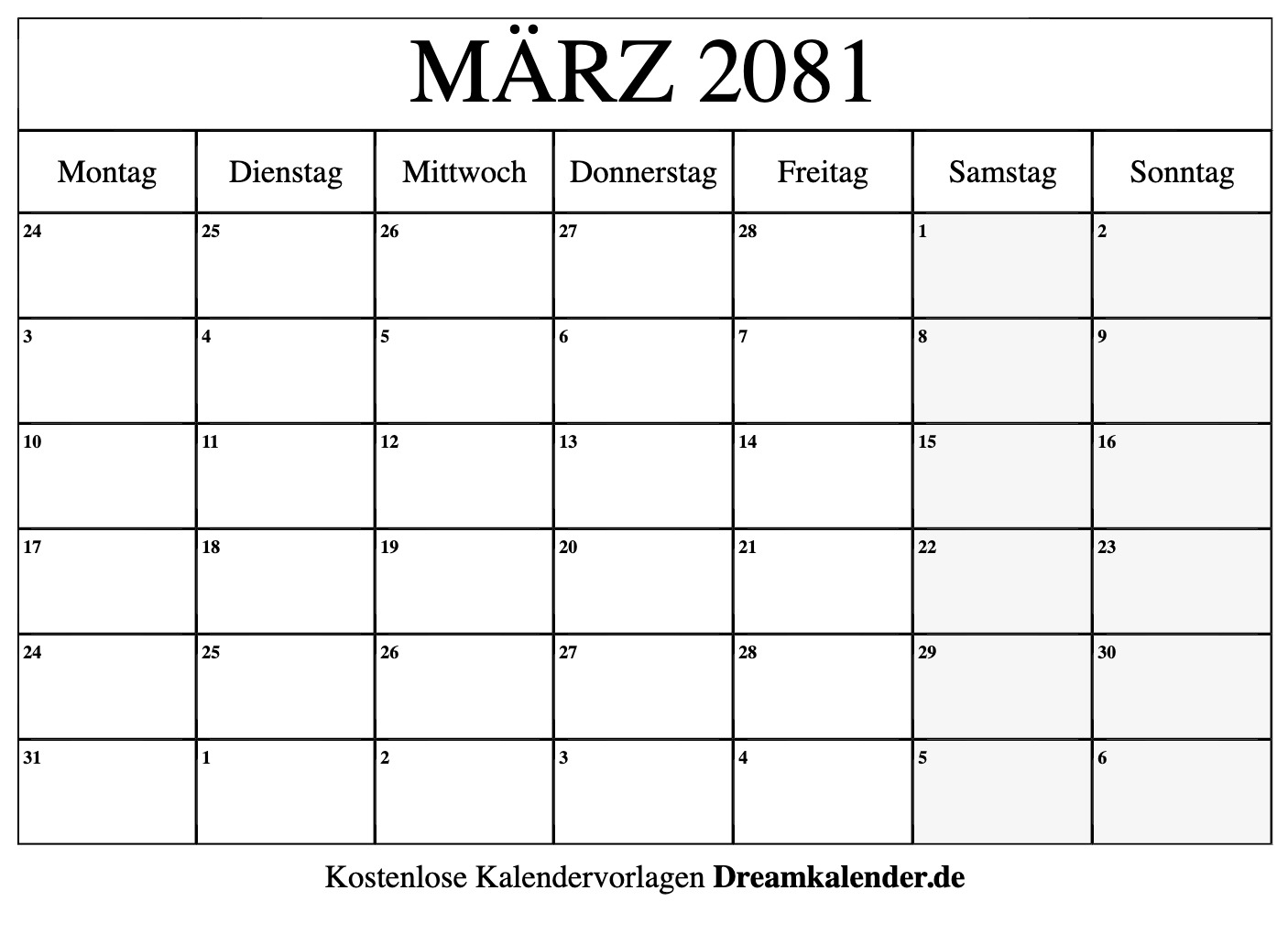 MÄRZ 2081

| Montag | Dienstag | Mittwoch | Donnerstag | Freitag | Samstag | Sonntag |
|---|---|---|---|---|---|---|
| 24 | 25 | 26 | 27 | 28 | 1 | 2 |
| 3 | 4 | 5 | 6 | 7 | 8 | 9 |
| 10 | 11 | 12 | 13 | 14 | 15 | 16 |
| 17 | 18 | 19 | 20 | 21 | 22 | 23 |
| 24 | 25 | 26 | 27 | 28 | 29 | 30 |
| 31 | 1 | 2 | 3 | 4 | 5 | 6 |

Kostenlose Kalendervorlagen Dreamkalender.de